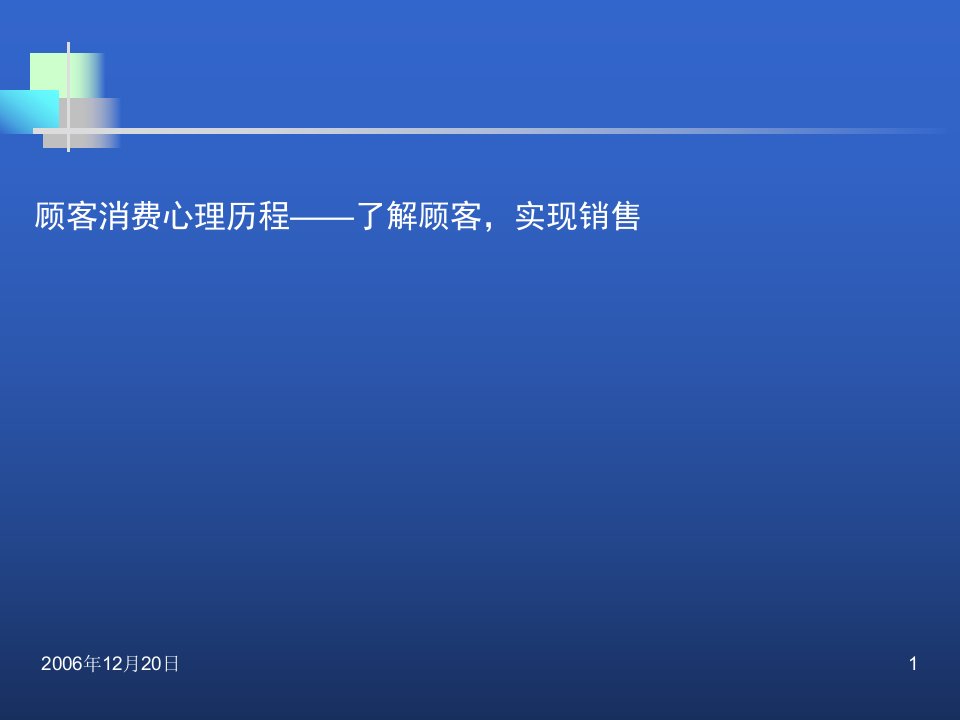 顾客消费心理历程——了解顾客，实现销售

2006年12月20日

1